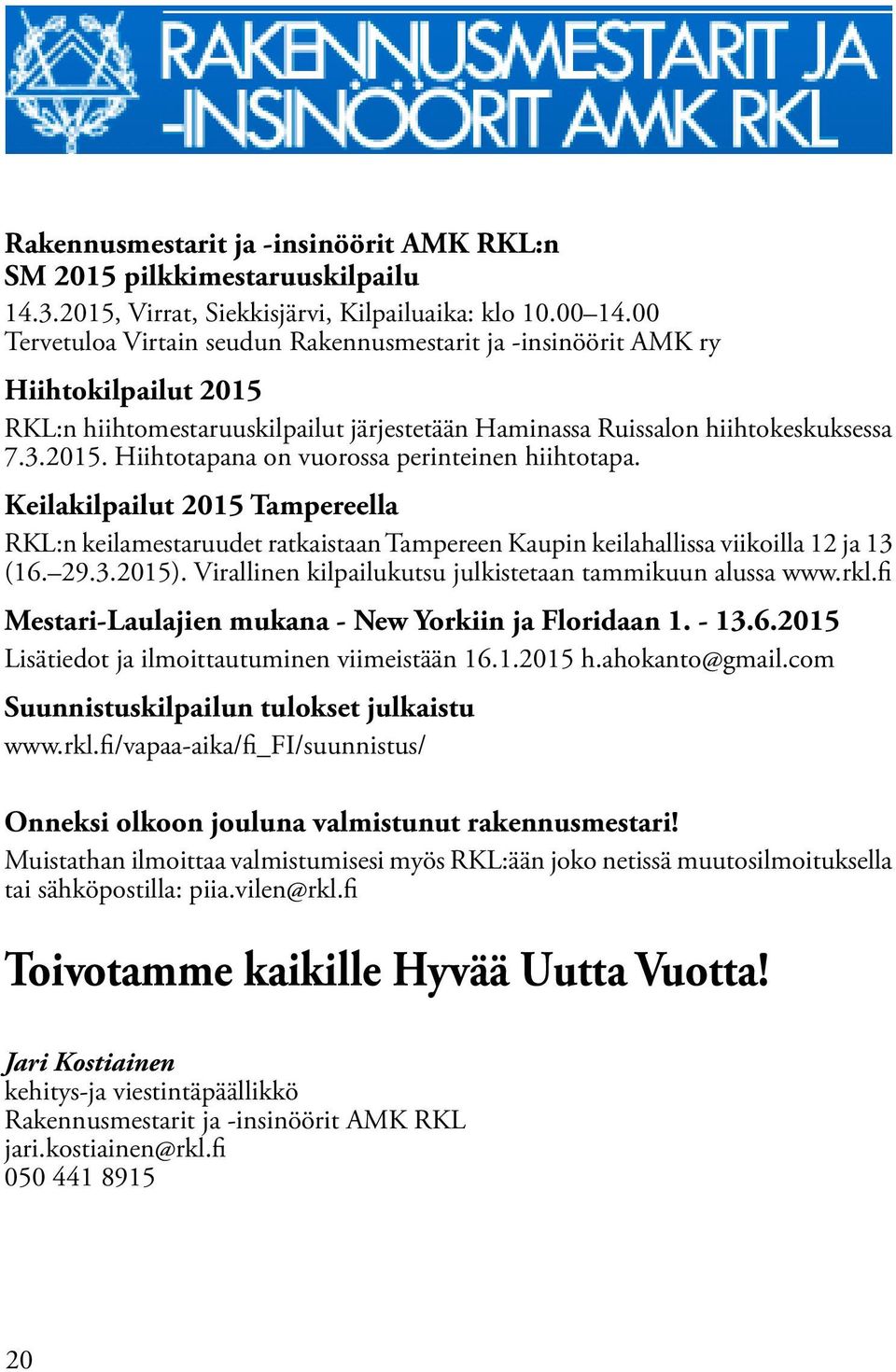 RAKENNUSMESTARIT JA -INSINÖÖRIT AMK RKL

Rakennusmestarit ja -insinöörit AMK RKL:n SM 2015 pilkkimestaruuskilpailu
14.3.2015, Virrat, Siekkisjärvi, Kilpailuaika: klo 10.00–14.00
Tervetuloa Virtain seudun Rakennusmestarit ja -insinöörit AMK ry

Hiihtokilpailut 2015
RKL:n hiihtomestaruuskilpailut järjestetään Haminassa Ruissalon hiihtokeskuksessa 7.3.2015. Hiihtotapana on vuorossa perinteinen hiihtotapa.

Keilakilpailut 2015 Tampereella
RKL:n keilamestaruudet ratkaistaan Tampereen Kaupin keilahallissa viikoilla 12 ja 13 (16.–29.3.2015). Virallinen kilpailukutsu julkistetaan tammikuun alussa www.rkl.fi

Mestari-Laulajien mukana - New Yorkiin ja Floridaan 1. - 13.6.2015
Lisätiedot ja ilmoittautuminen viimeistään 16.1.2015 h.ahokanto@gmail.com

Suunnistuskilpailun tulokset julkaistu
www.rkl.fi/vapaa-aika/fi_FI/suunnistus/

Onneksi olkoon jouluna valmistunut rakennusmestari!
Muistathan ilmoittaa valmistumisesi myös RKL:ään joko netissä muutosilmoituksella tai sähköpostilla: piia.vilen@rkl.fi

Toivotamme kaikille Hyvää Uutta Vuotta!

Jari Kostiainen
kehitys-ja viestintäpäällikkö
Rakennusmestarit ja -insinöörit AMK RKL
jari.kostiainen@rkl.fi
050 441 8915

20